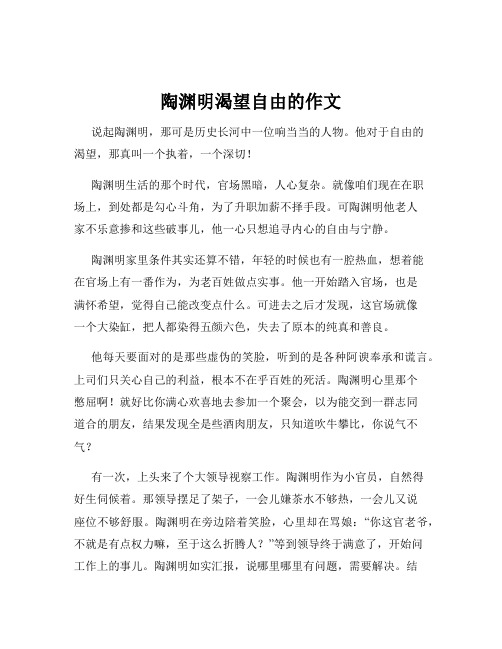 陶渊明渴望自由的作文

说起陶渊明，那可是历史长河中一位响当当的人物。他对于自由的渴望，那真叫一个执着，一个深切！

陶渊明生活的那个时代，官场黑暗，人心复杂。就像咱们现在在职场上，到处都是勾心斗角，为了升职加薪不择手段。可陶渊明他老人家不乐意掺和这些破事儿，他一心只想追寻内心的自由与宁静。

陶渊明家里条件其实还算不错，年轻的时候也有一腔热血，想着能在官场上有一番作为，为老百姓做点实事。他一开始踏入官场，也是满怀希望，觉得自己能改变点什么。可进去之后才发现，这官场就像一个大染缸，把人都染得五颜六色，失去了原本的纯真和善良。

他每天要面对的是那些虚伪的笑脸，听到的是各种阿谀奉承和谎言。上司们只关心自己的利益，根本不在乎百姓的死活。陶渊明心里那个憋屈啊！就好比你满心欢喜地去参加一个聚会，以为能交到一群志同道合的朋友，结果发现全是些酒肉朋友，只知道吹牛攀比，你说气不气？

有一次，上头来了个大领导视察工作。陶渊明作为小官员，自然得好生伺候着。那领导摆足了架子，一会儿嫌茶水不够热，一会儿又说座位不够舒服。陶渊明在旁边陪着笑脸，心里却在骂娘："你这官老爷，不就是有点权力嘛，至于这么折腾人？"等到领导终于满意了，开始问工作上的事儿。陶渊明如实汇报，说哪里哪里有问题，需要解决。结